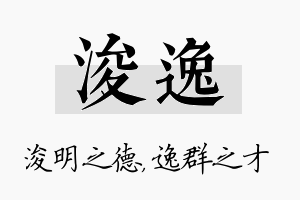 浚逸

浚明之德，逸群之才